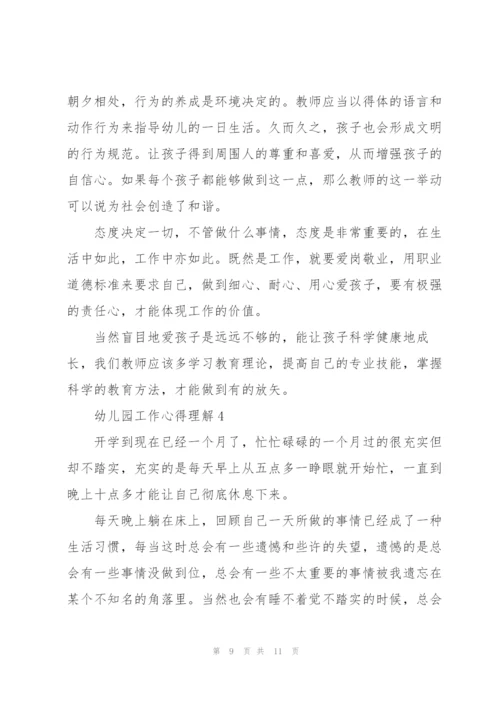 朝夕相处，行为的养成是环境决定的。教师应当以得体的语言和动作行为来指导幼儿的一日生活。久而久之，孩子也会形成文明的行为规范。让孩子得到周围人的尊重和喜爱，从而增强孩子的自信心。如果每个孩子都能够做到这一点，那么教师的这一举动可以说为社会创造了和谐。

态度决定一切，不管做什么事情，态度是非常重要的，在生活中如此，工作中亦如此。既然是工作，就要爱岗敬业，用职业道德标准来要求自己，做到细心、耐心、用心爱孩子，要有极强的责任心，才能体现工作的价值。

当然盲目地爱孩子是远远不够的，能让孩子科学健康地成长，我们教师应该多学习教育理论，提高自己的专业技能，掌握科学的教育方法，才能做到有的放矢。

幼儿园工作心得理解 4

开学到现在已经一个月了，忙忙碌碌的一个月过的很充实但却不踏实，充实的是每天早上从五点多一睁眼就开始忙，一直到晚上十点多才能让自己彻底休息下来。

每天晚上躺在床上，回顾自己一天所做的事情已经成了一种生活习惯，每当这时总会有一些遗憾和些许的失望，遗憾的是总会有一些事情没做到位，总会有一些不太重要的事情被我遗忘在某个不知名的角落里。当然也会有睡不着觉不踏实的时候，总会

第 9 页 共 11 页